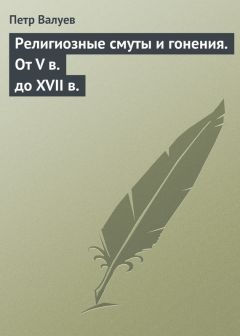 Петр Валуев

Религиозные смуты и гонения. От V в. до XVII в.